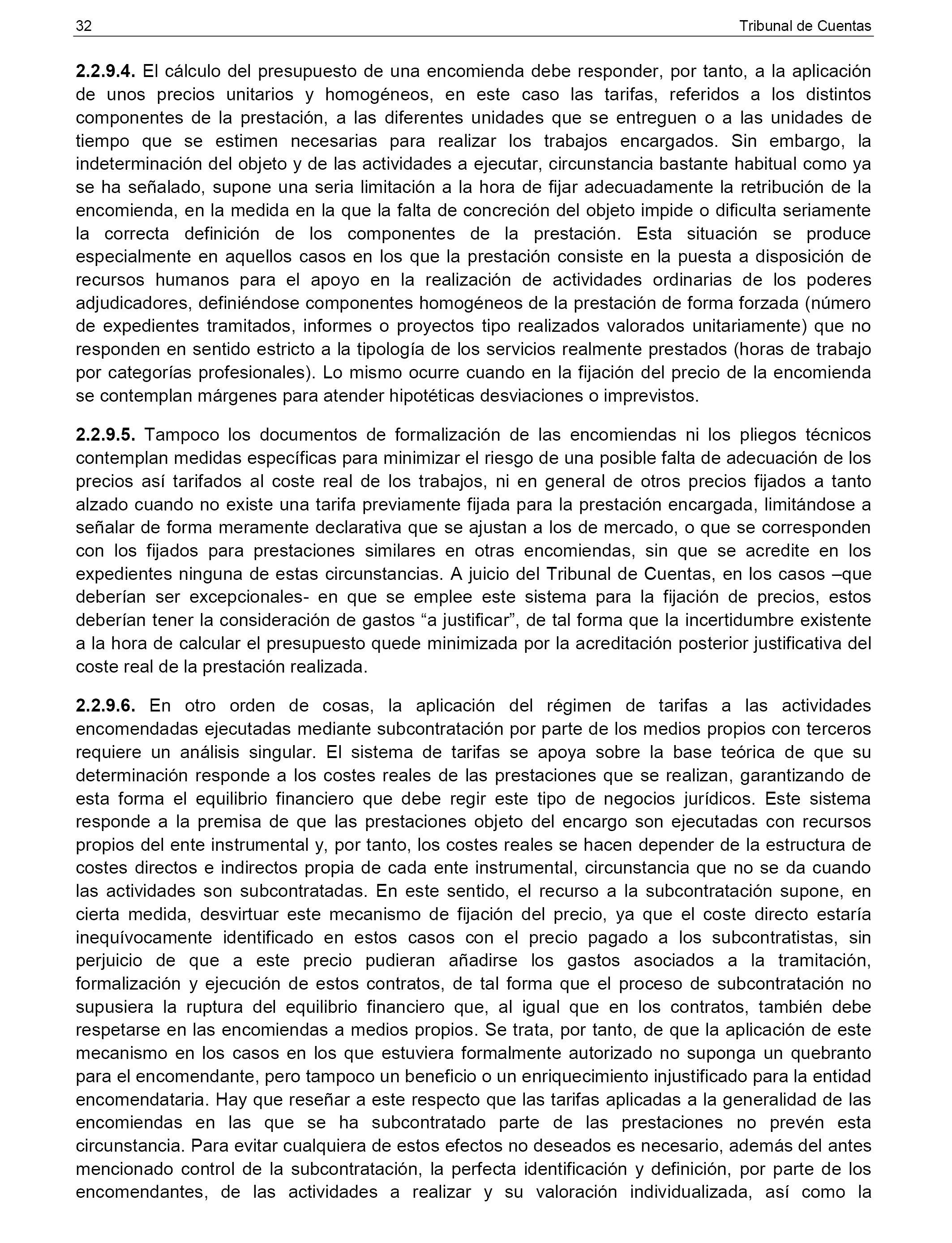 32 Tribunal de Cuentas

2.2.9.4. El cálculo del presupuesto de una encomienda debe responder, por tanto, a la aplicación de unos precios unitarios y homogéneos, en este caso las tarifas, referidos a los distintos componentes de la prestación, a las diferentes unidades que se entreguen o a las unidades de tiempo que se estimen necesarias para realizar los trabajos encargados. Sin embargo, la indeterminación del objeto y de las actividades a ejecutar, circunstancia bastante habitual como ya se ha señalado, supone una seria limitación a la hora de fijar adecuadamente la retribución de la encomienda, en la medida en la que la falta de concreción del objeto impide o dificulta seriamente la correcta definición de los componentes de la prestación. Esta situación se produce especialmente en aquellos casos en los que la prestación consiste en la puesta a disposición de recursos humanos para el apoyo en la realización de actividades ordinarias de los poderes adjudicadores, definiéndose componentes homogéneos de la prestación de forma forzada (número de expedientes tramitados, informes o proyectos tipo realizados valorados unitariamente) que no responden en sentido estricto a la tipología de los servicios realmente prestados (horas de trabajo por categorías profesionales). Lo mismo ocurre cuando en la fijación del precio de la encomienda se contemplan márgenes para atender hipotéticas desviaciones o imprevistos.

2.2.9.5. Tampoco los documentos de formalización de las encomiendas ni los pliegos técnicos contemplan medidas específicas para minimizar el riesgo de una posible falta de adecuación de los precios así tarifados al coste real de los trabajos, ni en general de otros precios fijados a tanto alzado cuando no existe una tarifa previamente fijada para la prestación encargada, limitándose a señalar de forma meramente declarativa que se ajustan a los de mercado, o que se corresponden con los fijados para prestaciones similares en otras encomiendas, sin que se acredite en los expedientes ninguna de estas circunstancias. A juicio del Tribunal de Cuentas, en los casos –que deberían ser excepcionales- en que se emplee este sistema para la fijación de precios, estos deberían tener la consideración de gastos “a justificar”, de tal forma que la incertidumbre existente a la hora de calcular el presupuesto quede minimizada por la acreditación posterior justificativa del coste real de la prestación realizada.

2.2.9.6. En otro orden de cosas, la aplicación del régimen de tarifas a las actividades encomendadas ejecutadas mediante subcontratación por parte de los medios propios con terceros requiere un análisis singular. El sistema de tarifas se apoya sobre la base teórica de que su determinación responde a los costes reales de las prestaciones que se realizan, garantizando de esta forma el equilibrio financiero que debe regir este tipo de negocios jurídicos. Este sistema responde a la premisa de que las prestaciones objeto del encargo son ejecutadas con recursos propios del ente instrumental y, por tanto, los costes reales se hacen depender de la estructura de costes directos e indirectos propia de cada ente instrumental, circunstancia que no se da cuando las actividades son subcontratadas. En este sentido, el recurso a la subcontratación supone, en cierta medida, desvirtuar este mecanismo de fijación del precio, ya que el coste directo estaría inequívocamente identificado en estos casos con el precio pagado a los subcontratistas, sin perjuicio de que a este precio pudieran añadirse los gastos asociados a la tramitación, formalización y ejecución de estos contratos, de tal forma que el proceso de subcontratación no supusiera la ruptura del equilibrio financiero que, al igual que en los contratos, también debe respetarse en las encomiendas a medios propios. Se trata, por tanto, de que la aplicación de este mecanismo en los casos en los que estuviera formalmente autorizado no suponga un quebranto para el encomendante, pero tampoco un beneficio o un enriquecimiento injustificado para la entidad encomendataria. Hay que reseñar a este respecto que las tarifas aplicadas a la generalidad de las encomiendas en las que se ha subcontratado parte de las prestaciones no prevén esta circunstancia. Para evitar cualquiera de estos efectos no deseados es necesario, además del antes mencionado control de la subcontratación, la perfecta identificación y definición, por parte de los encomendantes, de las actividades a realizar y su valoración individualizada, así como la